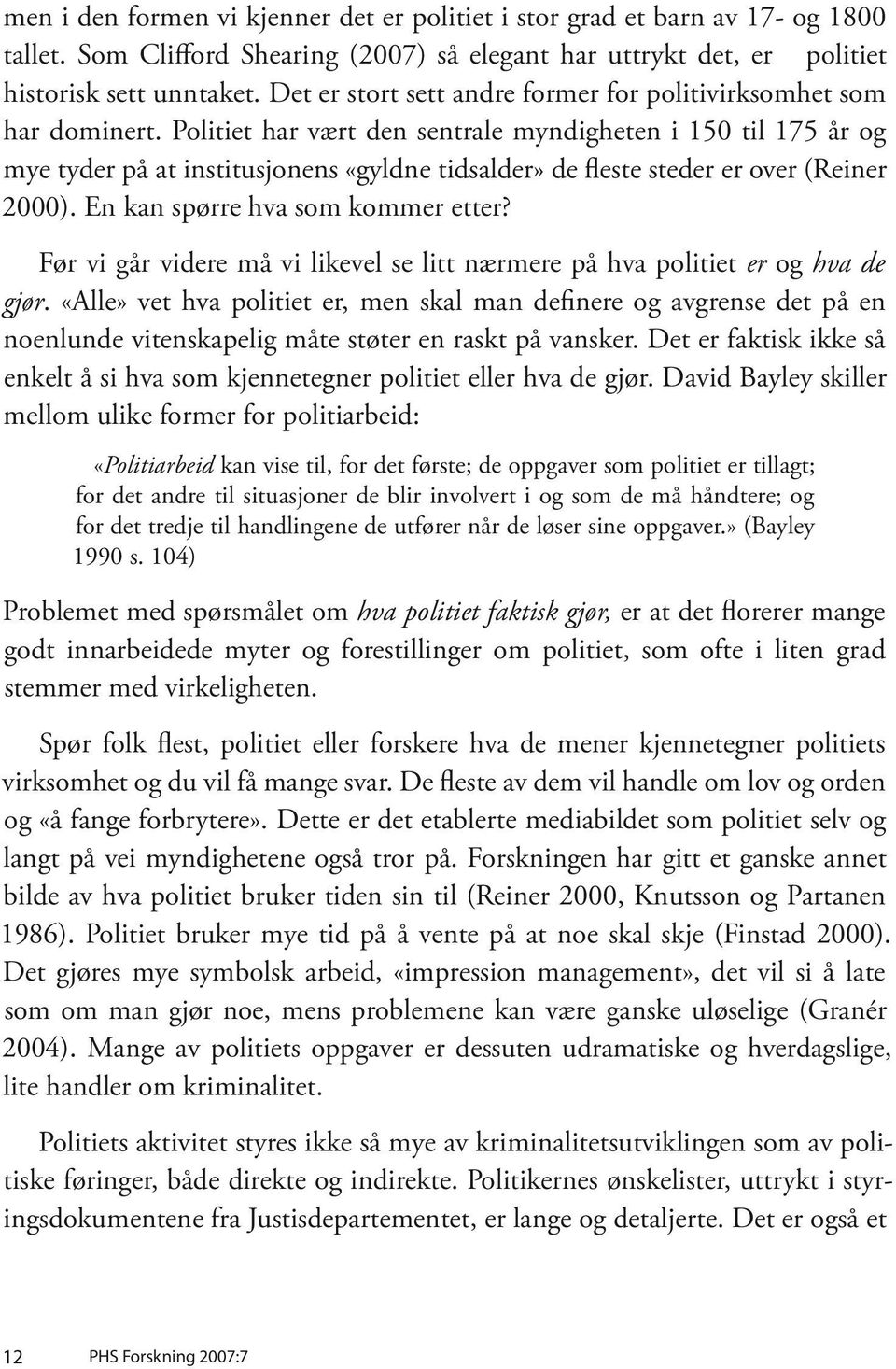 men i den formen vi kjenner det er politiet i stor grad et barn av 17- og 1800 tallet. Som Clifford Shearing (2007) så elegant har uttrykt det, er politiet historisk sett unntaket. Det er stort sett andre former for politivirksomhet som har dominert. Politiet har vært den sentrale myndigheten i 150 til 175 år og mye tyder på at institusjonens «gyldne tidsalder» de fleste steder er over (Reiner 2000). En kan spørre hva som kommer etter?

Før vi går videre må vi likevel se litt nærmere på hva politiet er og hva de gjør. «Alle» vet hva politiet er, men skal man definere og avgrense det på en noenlunde vitenskapelig måte støter en raskt på vansker. Det er faktisk ikke så enkelt å si hva som kjennetegner politiet eller hva de gjør. David Bayley skiller mellom ulike former for politiarbeid:

«Politiarbeid kan vise til, for det første; de oppgaver som politiet er tillagt; for det andre til situasjoner de blir involvert i og som de må håndtere; og for det tredje til handlingene de utfører når de løser sine oppgaver.» (Bayley 1990 s. 104)

Problemet med spørsmålet om hva politiet faktisk gjør, er at det florerer mange godt innarbeidede myter og forestillinger om politiet, som ofte i liten grad stemmer med virkeligheten.

Spør folk flest, politiet eller forskere hva de mener kjennetegner politiets virksomhet og du vil få mange svar. De fleste av dem vil handle om lov og orden og «å fange forbrytere». Dette er det etablerte mediabildet som politiet selv og langt på vei myndighetene også tror på. Forskningen har gitt et ganske annet bilde av hva politiet bruker tiden sin til (Reiner 2000, Knutsson og Partanen 1986). Politiet bruker mye tid på å vente på at noe skal skje (Finstad 2000). Det gjøres mye symbolsk arbeid, «impression management», det vil si å late som om man gjør noe, mens problemene kan være ganske uløselige (Granér 2004). Mange av politiets oppgaver er dessuten udramatiske og hverdagslige, lite handler om kriminalitet.

Politiets aktivitet styres ikke så mye av kriminalitetsutviklingen som av politiske føringer, både direkte og indirekte. Politikernes ønskelister, uttrykt i styringsdokumentene fra Justisdepartementet, er lange og detaljerte. Det er også et

12 PHS Forskning 2007:7